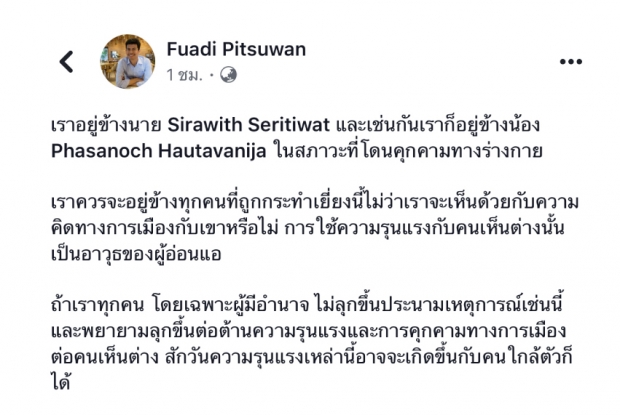 Fuadi Pitsuwan
1 ชม. ·

เราอยู่ข้างนาย Sirawith Seritiwat และเช่นกันเราก็อยู่ข้างน้อง Phasanoch Hautavanija ในสภาวะที่โดนคุกคามทางร่างกาย

เราควรจะอยู่ข้างทุกคนที่ถูกกระทำเยี่ยงนี้ไม่ว่าเราจะเห็นด้วยกับความคิดทางการเมืองกับเขาหรือไม่ การใช้ความรุนแรงกับคนเห็นต่างนั้นเป็นอาวุธของผู้อ่อนแอ

ถ้าเราทุกคน โดยเฉพาะผู้มีอำนาจ ไม่ลุกขึ้นประนามเหตุการณ์เช่นนี้ และพยายามลุกขึ้นต่อต้านความรุนแรงและการคุกคามทางการเมืองต่อคนเห็นต่าง สักวันความรุนแรงเหล่านี้อาจจะเกิดขึ้นกับคนใกล้ตัวก็ได้